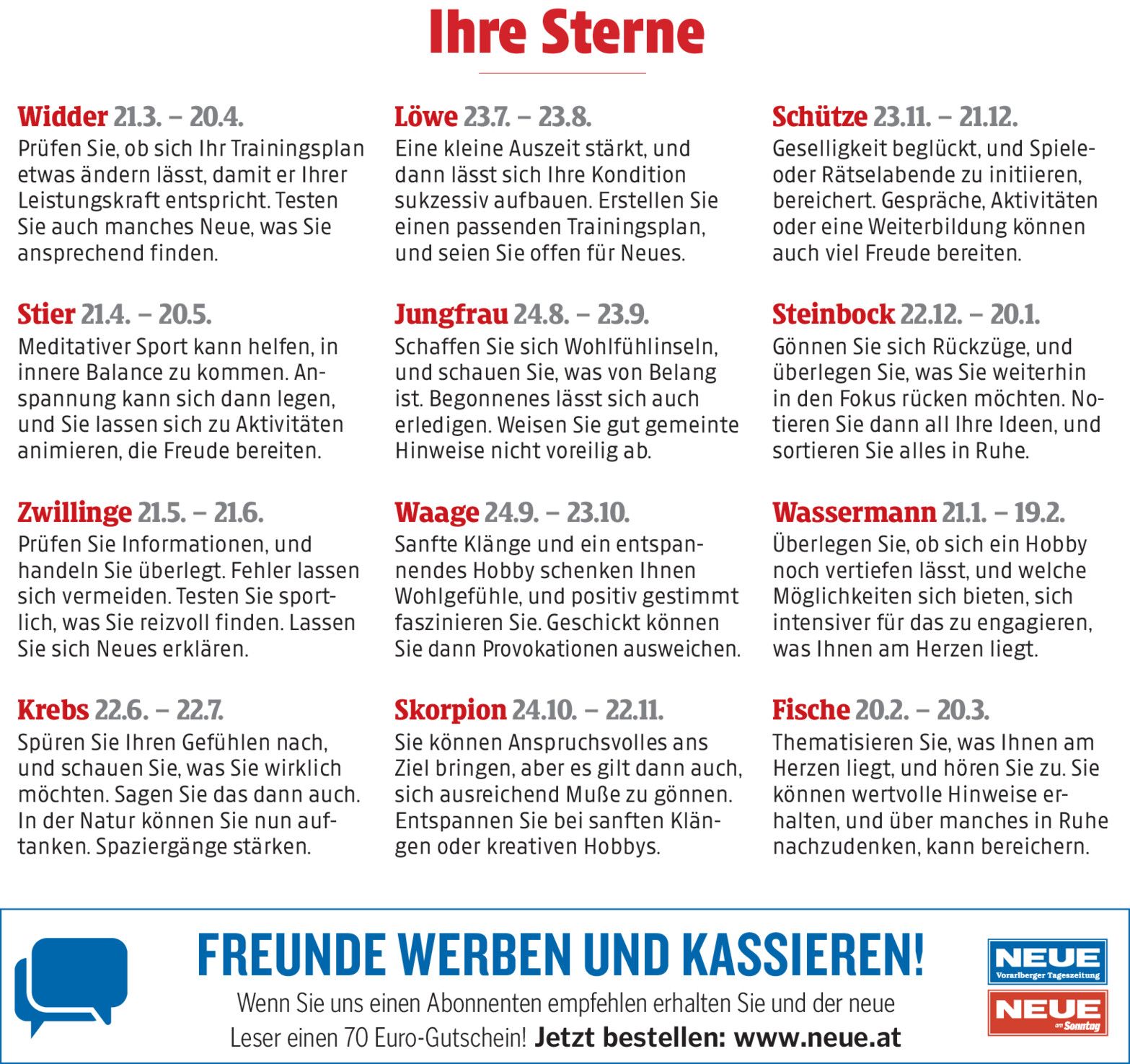 Ihre Sterne

Widder 21.3. – 20.4.
Prüfen Sie, ob sich Ihr Trainingsplan etwas ändern lässt, damit er Ihrer Leistungskraft entspricht. Testen Sie auch manches Neue, was Sie ansprechend finden.

Stier 21.4. – 20.5.
Meditativer Sport kann helfen, in innere Balance zu kommen. Anspannung kann sich dann legen, und Sie lassen sich zu Aktivitäten animieren, die Freude bereiten.

Zwillinge 21.5. – 21.6.
Prüfen Sie Informationen, und handeln Sie überlegt. Fehler lassen sich vermeiden. Testen Sie sportlich, was Sie reizvoll finden. Lassen Sie sich Neues erklären.

Krebs 22.6. – 22.7.
Spüren Sie Ihren Gefühlen nach, und schauen Sie, was Sie wirklich möchten. Sagen Sie das dann auch. In der Natur können Sie nun auftanken. Spaziergänge stärken.

Löwe 23.7. – 23.8.
Eine kleine Auszeit stärkt, und dann lässt sich Ihre Kondition sukzessiv aufbauen. Erstellen Sie einen passenden Trainingsplan, und seien Sie offen für Neues.

Jungfrau 24.8. – 23.9.
Schaffen Sie sich Wohlfühlinseln, und schauen Sie, was von Belang ist. Begonnenes lässt sich auch erledigen. Weisen Sie gut gemeinte Hinweise nicht voreilig ab.

Waage 24.9. – 23.10.
Sanfte Klänge und ein entspannendes Hobby schenken Ihnen Wohlgefühle, und positiv gestimmt faszinieren Sie. Geschickt können Sie dann Provokationen ausweichen.

Skorpion 24.10. – 22.11.
Sie können Anspruchsvolles ans Ziel bringen, aber es gilt dann auch, sich ausreichend Muße zu gönnen. Entspannen Sie bei sanften Klängen oder kreativen Hobbys.

Schütze 23.11. – 21.12.
Geselligkeit beglückt, und Spiele- oder Rätselabende zu initiieren, bereichert. Gespräche, Aktivitäten oder eine Weiterbildung können auch viel Freude bereiten.

Steinbock 22.12. – 20.1.
Gönnen Sie sich Rückzüge, und überlegen Sie, was Sie weiterhin in den Fokus rücken möchten. Notieren Sie dann all Ihre Ideen, und sortieren Sie alles in Ruhe.

Wassermann 21.1. – 19.2.
Überlegen Sie, ob sich ein Hobby noch vertiefen lässt, und welche Möglichkeiten sich bieten, sich intensiver für das zu engagieren, was Ihnen am Herzen liegt.

Fische 20.2. – 20.3.
Thematisieren Sie, was Ihnen am Herzen liegt, und hören Sie zu. Sie können wertvolle Hinweise erhalten, und über manches in Ruhe nachzudenken, kann bereichern.

FREUNDE WERBEN UND KASSIEREN!
Wenn Sie uns einen Abonnenten empfehlen erhalten Sie und der neue Leser einen 70 Euro-Gutschein! Jetzt bestellen: www.neue.at

NEUE
Vorarlberger Tageszeitung
NEUE
am Sonntag